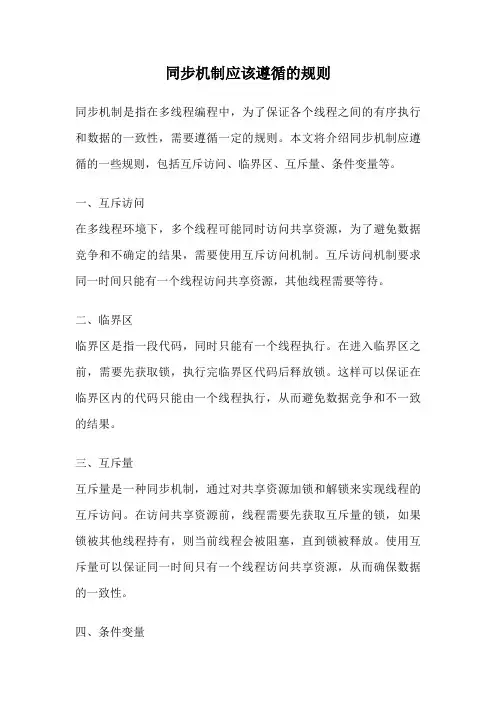 同步机制应该遵循的规则

同步机制是指在多线程编程中，为了保证各个线程之间的有序执行和数据的一致性，需要遵循一定的规则。本文将介绍同步机制应遵循的一些规则，包括互斥访问、临界区、互斥量、条件变量等。

一、互斥访问

在多线程环境下，多个线程可能同时访问共享资源，为了避免数据竞争和不确定的结果，需要使用互斥访问机制。互斥访问机制要求同一时间只能有一个线程访问共享资源，其他线程需要等待。

二、临界区

临界区是指一段代码，同时只能有一个线程执行。在进入临界区之前，需要先获取锁，执行完临界区代码后释放锁。这样可以保证在临界区内的代码只能由一个线程执行，从而避免数据竞争和不一致的结果。

三、互斥量

互斥量是一种同步机制，通过对共享资源加锁和解锁来实现线程的互斥访问。在访问共享资源前，线程需要先获取互斥量的锁，如果锁被其他线程持有，则当前线程会被阻塞，直到锁被释放。使用互斥量可以保证同一时间只有一个线程访问共享资源，从而确保数据的一致性。

四、条件变量